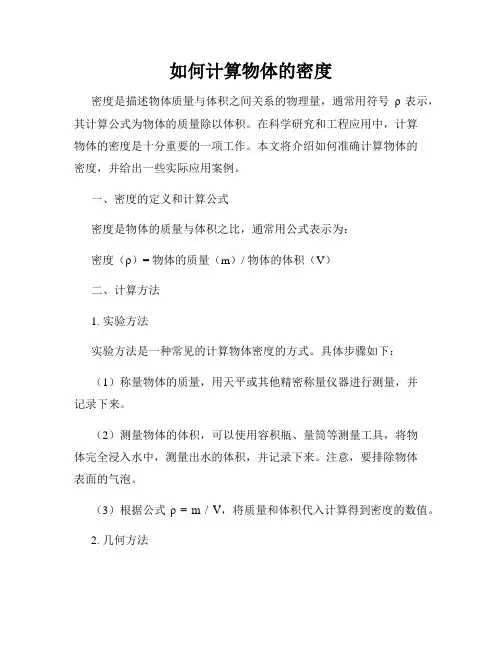 如何计算物体的密度

密度是描述物体质量与体积之间关系的物理量，通常用符号 ρ 表示，其计算公式为物体的质量除以体积。在科学研究和工程应用中，计算物体的密度是十分重要的一项工作。本文将介绍如何准确计算物体的密度，并给出一些实际应用案例。

一、密度的定义和计算公式

密度是物体的质量与体积之比，通常用公式表示为：

密度（ρ）= 物体的质量（m）/ 物体的体积（V）

二、计算方法

1. 实验方法

实验方法是一种常见的计算物体密度的方式。具体步骤如下：

（1）称量物体的质量，用天平或其他精密称量仪器进行测量，并记录下来。

（2）测量物体的体积，可以使用容积瓶、量筒等测量工具，将物体完全浸入水中，测量出水的体积，并记录下来。注意，要排除物体表面的气泡。

（3）根据公式 ρ = m / V，将质量和体积代入计算得到密度的数值。

2. 几何方法